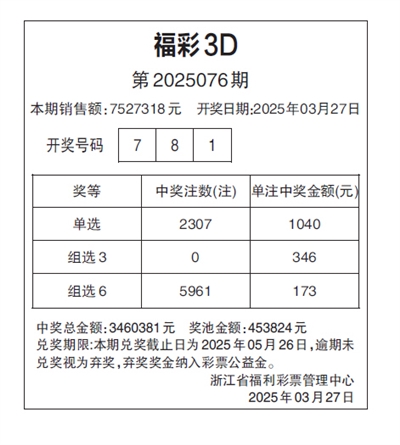 福彩3D

第2025076期

本期销售额:7527318元　开奖日期:2025年03月27日

开奖号码　7　8　1

| 奖等 | 中奖注数(注) | 单注中奖金额(元) |
|---|---|---|
| 单选 | 2307 | 1040 |
| 组选3 | 0 | 346 |
| 组选6 | 5961 | 173 |

中奖总金额:3460381元　奖池金额:453824元
兑奖期限:本期兑奖截止日为2025年05月26日,逾期未兑奖视为弃奖,弃奖奖金纳入彩票公益金。

浙江省福利彩票管理中心
2025年03月27日